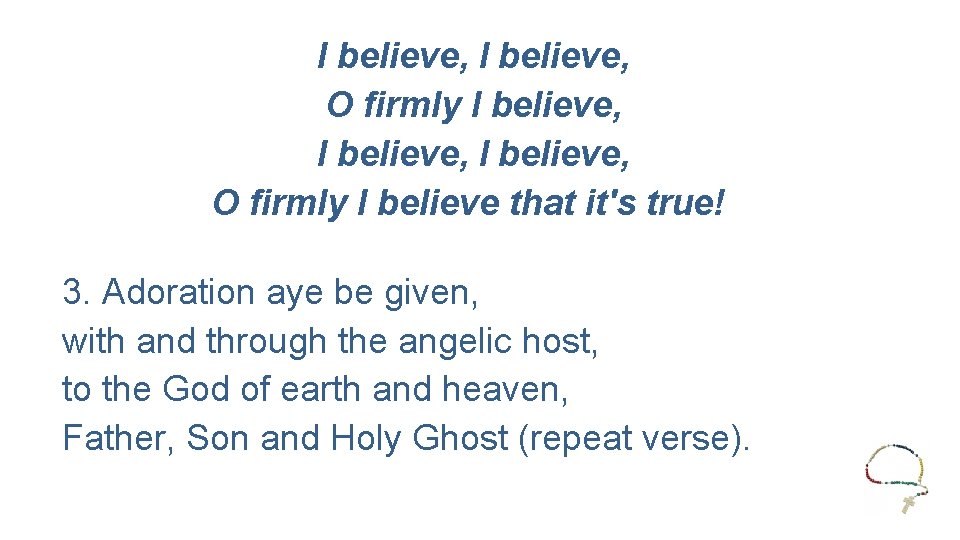 I believe, I believe,
O firmly I believe,
I believe, I believe,
O firmly I believe that it's true!

3. Adoration aye be given,
with and through the angelic host,
to the God of earth and heaven,
Father, Son and Holy Ghost (repeat verse).